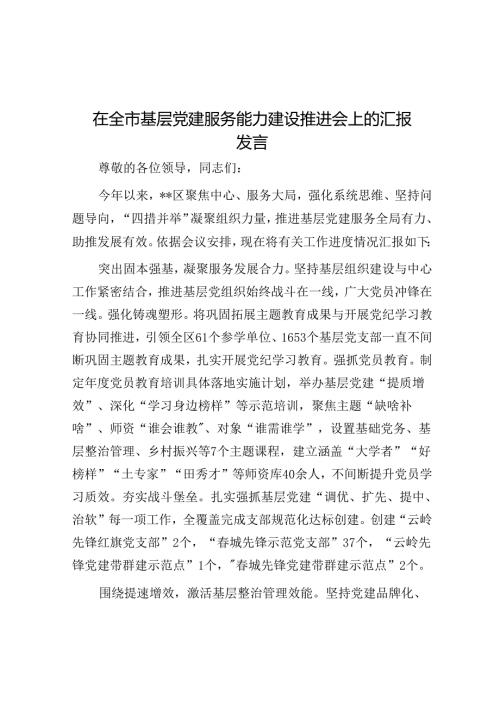 在全市基层党建服务能力建设推进会上的汇报发言

尊敬的各位领导，同志们：

今年以来，**区聚焦中心、服务大局，强化系统思维、坚持问题导向，“四措并举”凝聚组织力量，推进基层党建服务全局有力、助推发展有效。依据会议安排，现在将有关工作进度情况汇报如下：

突出固本强基，凝聚服务发展合力。坚持基层组织建设与中心工作紧密结合，推进基层党组织始终战斗在一线，广大党员冲锋在一线。强化铸魂塑形。将巩固拓展主题教育成果与开展党纪学习教育协同推进，引领全区61个参学单位、1653个基层党支部一直不间断巩固主题教育成果，扎实开展党纪学习教育。强抓党员教育。制定年度党员教育培训具体落地实施计划，举办基层党建“提质增效”、深化“学习身边榜样”等示范培训，聚焦主题“缺啥补啥”、师资“谁会谁教”、对象“谁需谁学”，设置基础党务、基层整治管理、乡村振兴等7个主题课程，建立涵盖“大学者”“好榜样”“土专家”“田秀才”等师资库40余人，不间断提升党员学习质效。夯实战斗堡垒。扎实强抓基层党建“调优、扩先、提中、治软”每一项工作，全覆盖完成支部规范化达标创建。创建“云岭先锋红旗党支部”2个，“春城先锋示范党支部”37个，“云岭先锋党建带群建示范点”1个，"春城先锋党建带群建示范点”2个。

围绕提速增效，激活基层整治管理效能。坚持党建品牌化、